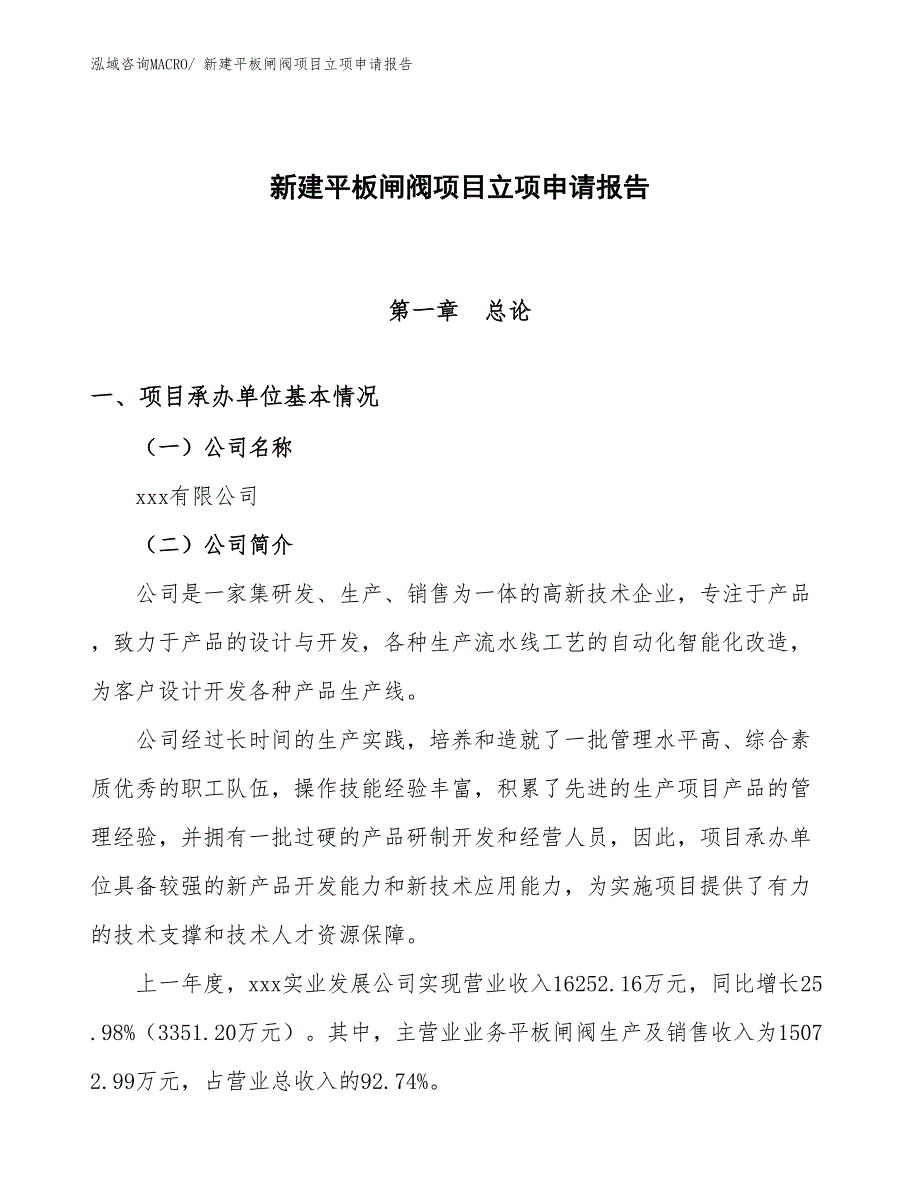 泓域咨询MACRO/ 新建平板闸阀项目立项申请报告

新建平板闸阀项目立项申请报告

第一章 总论

一、项目承办单位基本情况

（一）公司名称

xxx有限公司

（二）公司简介

公司是一家集研发、生产、销售为一体的高新技术企业，专注于产品，致力于产品的设计与开发，各种生产流水线工艺的自动化智能化改造，为客户设计开发各种产品生产线。

公司经过长时间的生产实践，培养和造就了一批管理水平高、综合素质优秀的职工队伍，操作技能经验丰富，积累了先进的生产项目产品的管理经验，并拥有一批过硬的产品研制开发和经营人员，因此，项目承办单位具备较强的新产品开发能力和新技术应用能力，为实施项目提供了有力的技术支撑和技术人才资源保障。

上一年度，xxx实业发展公司实现营业收入16252.16万元，同比增长25.98%（3351.20万元）。其中，主营业业务平板闸阀生产及销售收入为15072.99万元，占营业总收入的92.74%。